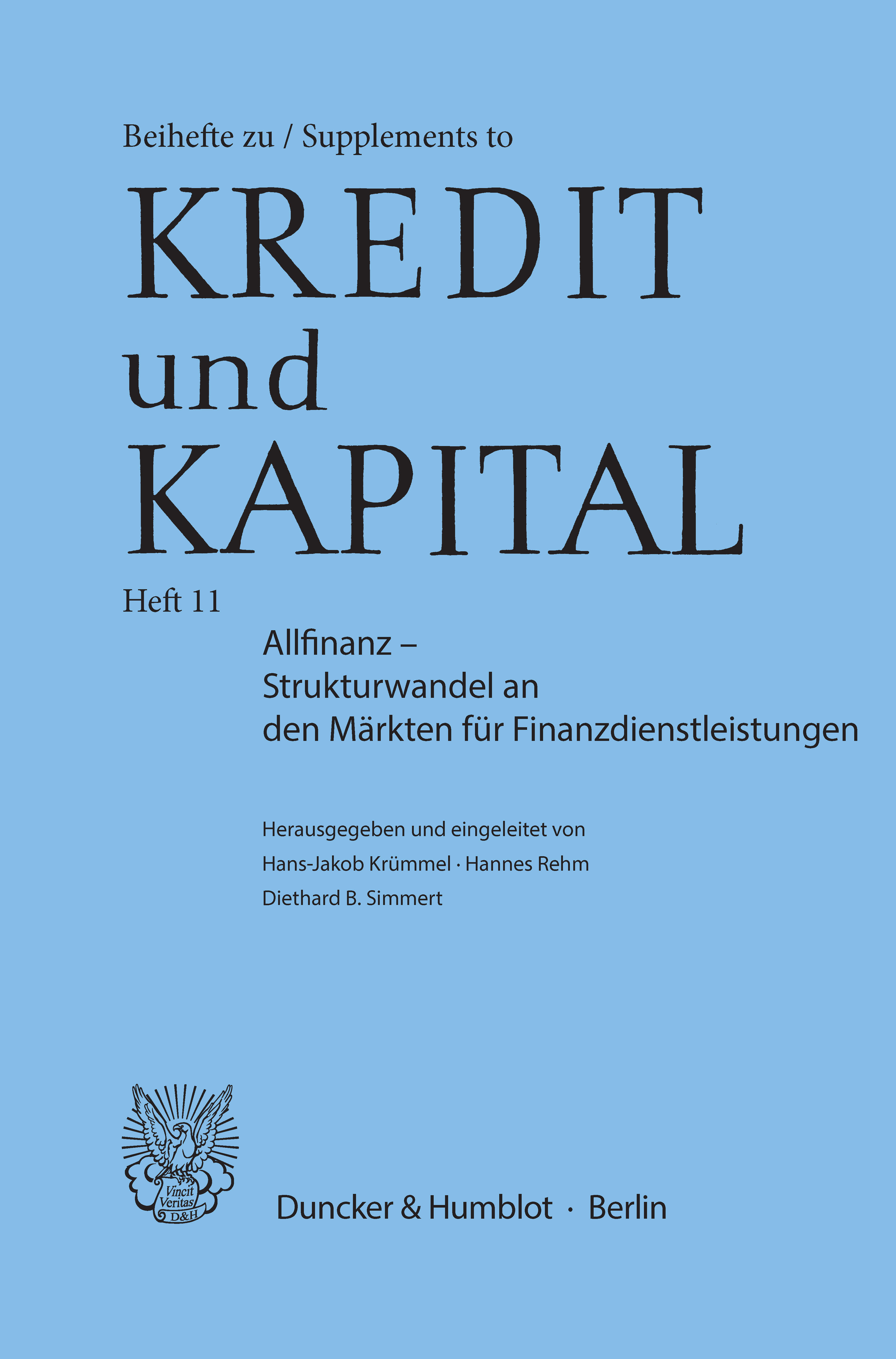 Beihefte zu / Supplements to

KREDIT
und
KAPITAL

Heft 11

Allfinanz –
Strukturwandel an
den Märkten für Finanzdienstleistungen

Herausgegeben und eingeleitet von

Hans-Jakob Krümmel · Hannes Rehm

Diethard B. Simmert

Vincit
Veritas
D&H

Duncker & Humblot · Berlin